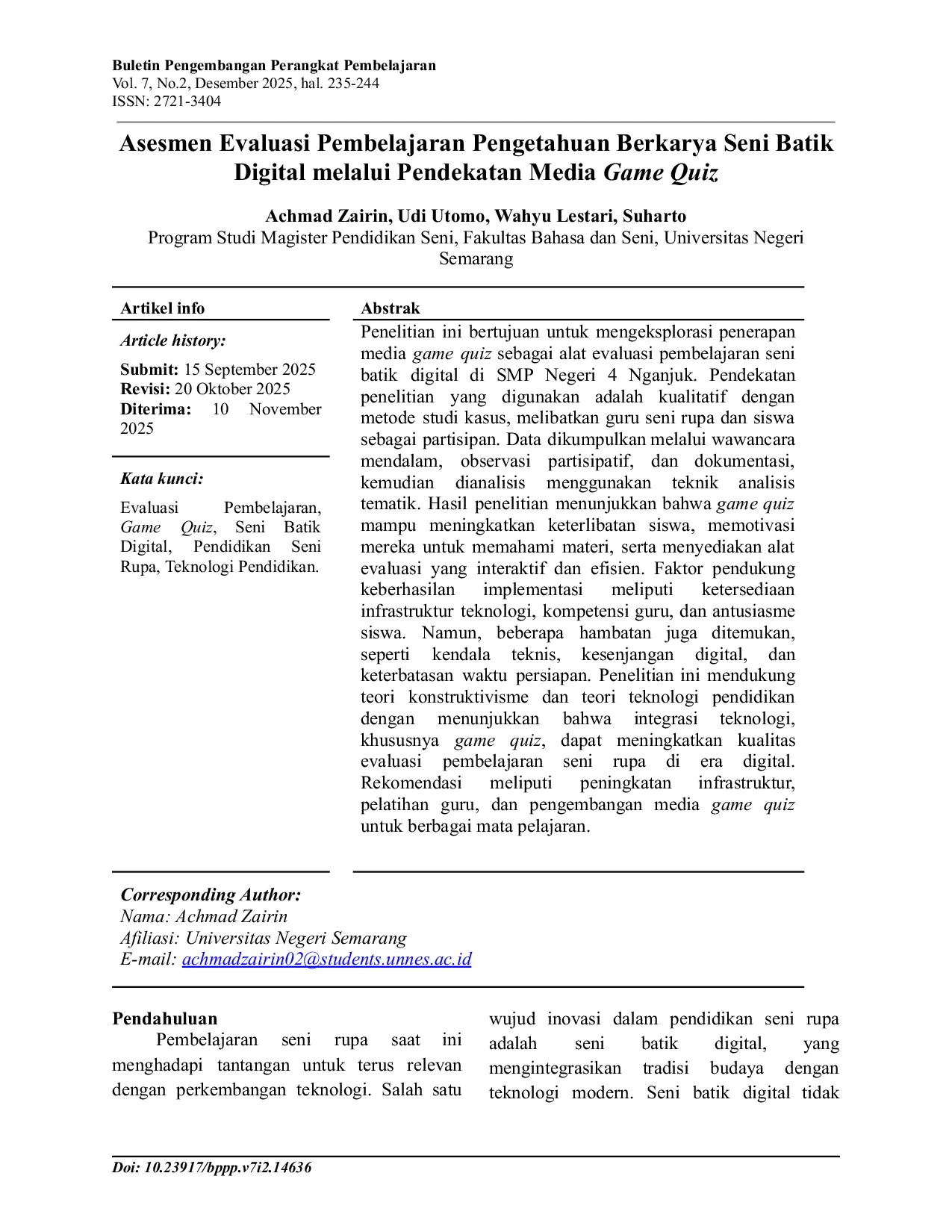 Buletin Pengembangan Perangkat Pembelajaran
Vol. 7, No.2, Desember 2025, hal. 235-244
ISSN: 2721-3404

Asesmen Evaluasi Pembelajaran Pengetahuan Berkarya Seni Batik Digital melalui Pendekatan Media Game Quiz

Achmad Zairin, Udi Utomo, Wahyu Lestari, Suharto
Program Studi Magister Pendidikan Seni, Fakultas Bahasa dan Seni, Universitas Negeri Semarang

Artikel info

Article history:

Submit: 15 September 2025
Revisi: 20 Oktober 2025
Diterima: 10 November 2025

Kata kunci:

Evaluasi Pembelajaran, Game Quiz, Seni Batik Digital, Pendidikan Seni Rupa, Teknologi Pendidikan.

Abstrak

Penelitian ini bertujuan untuk mengeksplorasi penerapan media game quiz sebagai alat evaluasi pembelajaran seni batik digital di SMP Negeri 4 Nganjuk. Pendekatan penelitian yang digunakan adalah kualitatif dengan metode studi kasus, melibatkan guru seni rupa dan siswa sebagai partisipan. Data dikumpulkan melalui wawancara mendalam, observasi partisipatif, dan dokumentasi, kemudian dianalisis menggunakan teknik analisis tematik. Hasil penelitian menunjukkan bahwa game quiz mampu meningkatkan keterlibatan siswa, memotivasi mereka untuk memahami materi, serta menyediakan alat evaluasi yang interaktif dan efisien. Faktor pendukung keberhasilan implementasi meliputi ketersediaan infrastruktur teknologi, kompetensi guru, dan antusiasme siswa. Namun, beberapa hambatan juga ditemukan, seperti kendala teknis, kesenjangan digital, dan keterbatasan waktu persiapan. Penelitian ini mendukung teori konstruktivisme dan teori teknologi pendidikan dengan menunjukkan bahwa integrasi teknologi, khususnya game quiz, dapat meningkatkan kualitas evaluasi pembelajaran seni rupa di era digital. Rekomendasi meliputi peningkatan infrastruktur, pelatihan guru, dan pengembangan media game quiz untuk berbagai mata pelajaran.

Corresponding Author:
Nama: Achmad Zairin
Afiliasi: Universitas Negeri Semarang
E-mail: achmadzairin02@students.unnes.ac.id

Pendahuluan
Pembelajaran seni rupa saat ini menghadapi tantangan untuk terus relevan dengan perkembangan teknologi. Salah satu wujud inovasi dalam pendidikan seni rupa adalah seni batik digital, yang mengintegrasikan tradisi budaya dengan teknologi modern. Seni batik digital tidak

Doi: 10.23917/bppp.v7i2.14636